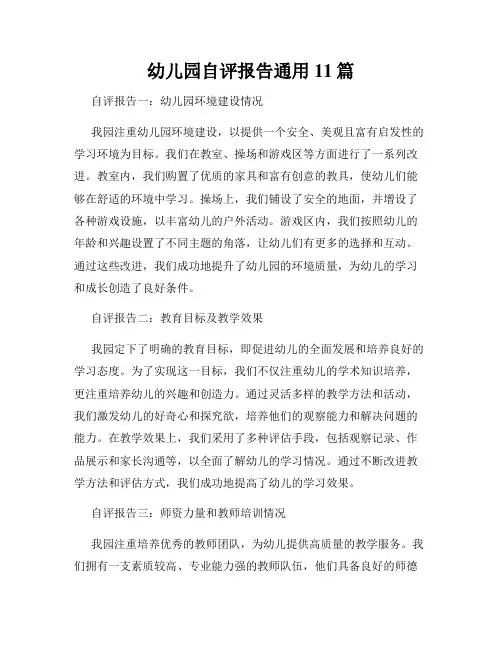 幼儿园自评报告通用 11 篇

自评报告一：幼儿园环境建设情况

我园注重幼儿园环境建设，以提供一个安全、美观且富有启发性的学习环境为目标。我们在教室、操场和游戏区等方面进行了一系列改进。教室内，我们购置了优质的家具和富有创意的教具，使幼儿们能够在舒适的环境中学习。操场上，我们铺设了安全的地面，并增设了各种游戏设施，以丰富幼儿的户外活动。游戏区内，我们按照幼儿的年龄和兴趣设置了不同主题的角落，让幼儿们有更多的选择和互动。通过这些改进，我们成功地提升了幼儿园的环境质量，为幼儿的学习和成长创造了良好条件。

自评报告二：教育目标及教学效果

我园定下了明确的教育目标，即促进幼儿的全面发展和培养良好的学习态度。为了实现这一目标，我们不仅注重幼儿的学术知识培养，更注重培养幼儿的兴趣和创造力。通过灵活多样的教学方法和活动，我们激发幼儿的好奇心和探究欲，培养他们的观察能力和解决问题的能力。在教学效果上，我们采用了多种评估手段，包括观察记录、作品展示和家长沟通等，以全面了解幼儿的学习情况。通过不断改进教学方法和评估方式，我们成功地提高了幼儿的学习效果。

自评报告三：师资力量和教师培训情况

我园注重培养优秀的教师团队，为幼儿提供高质量的教学服务。我们拥有一支素质较高、专业能力强的教师队伍，他们具备良好的师德